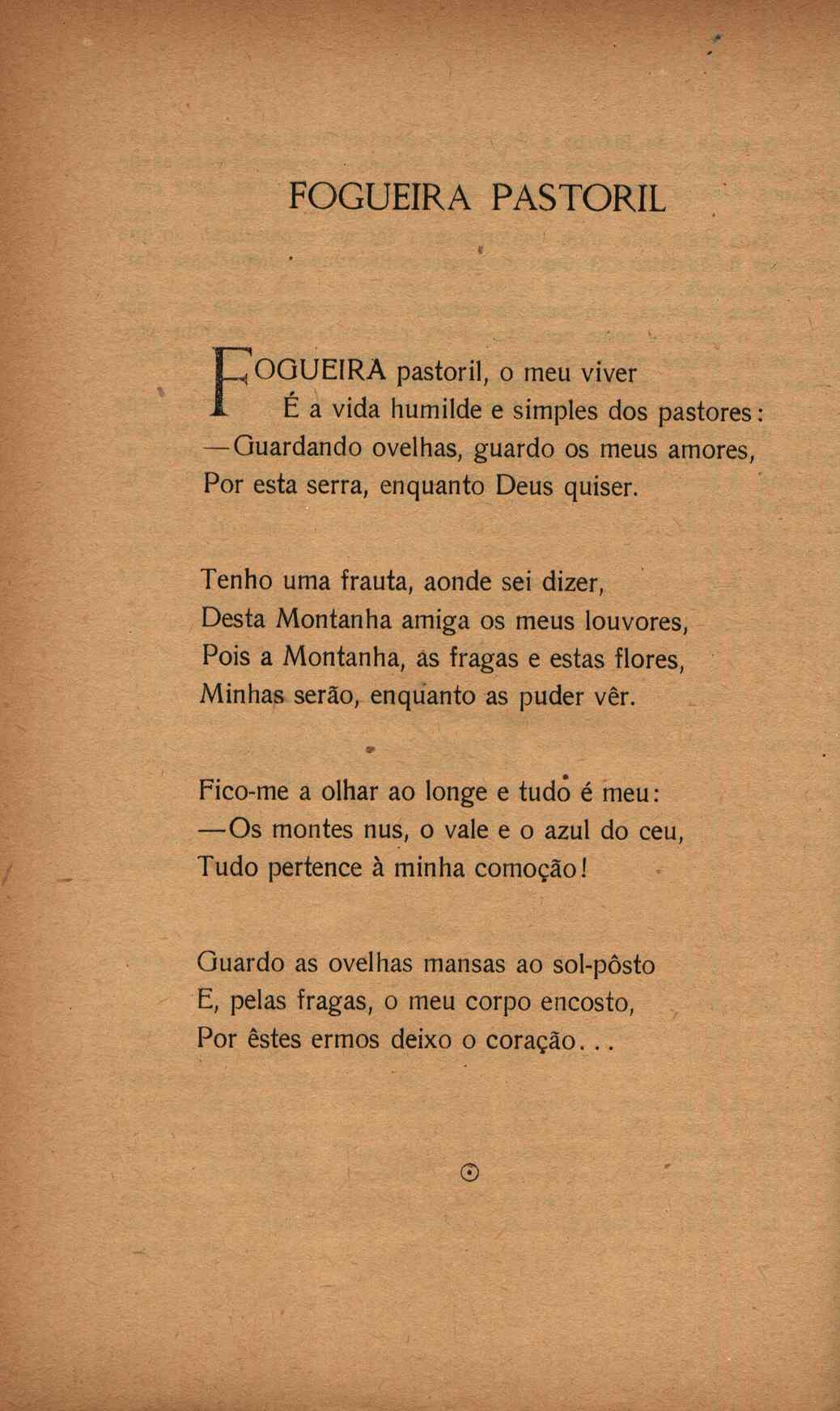 FOGUEIRA PASTORIL

FOGUEIRA pastoril, o meu viver
É a vida humilde e simples dos pastores:
—Guardando ovelhas, guardo os meus amores,
Por esta serra, enquanto Deus quiser.

Tenho uma frauta, aonde sei dizer,
Desta Montanha amiga os meus louvores,
Pois a Montanha, as fragas e estas flores,
Minhas serão, enquanto as puder vêr.

Fico-me a olhar ao longe e tudo é meu:
—Os montes nus, o vale e o azul do ceu,
Tudo pertence à minha comoção!

Guardo as ovelhas mansas ao sol-pôsto
E, pelas fragas, o meu corpo encosto,
Por êstes ermos deixo o coração...